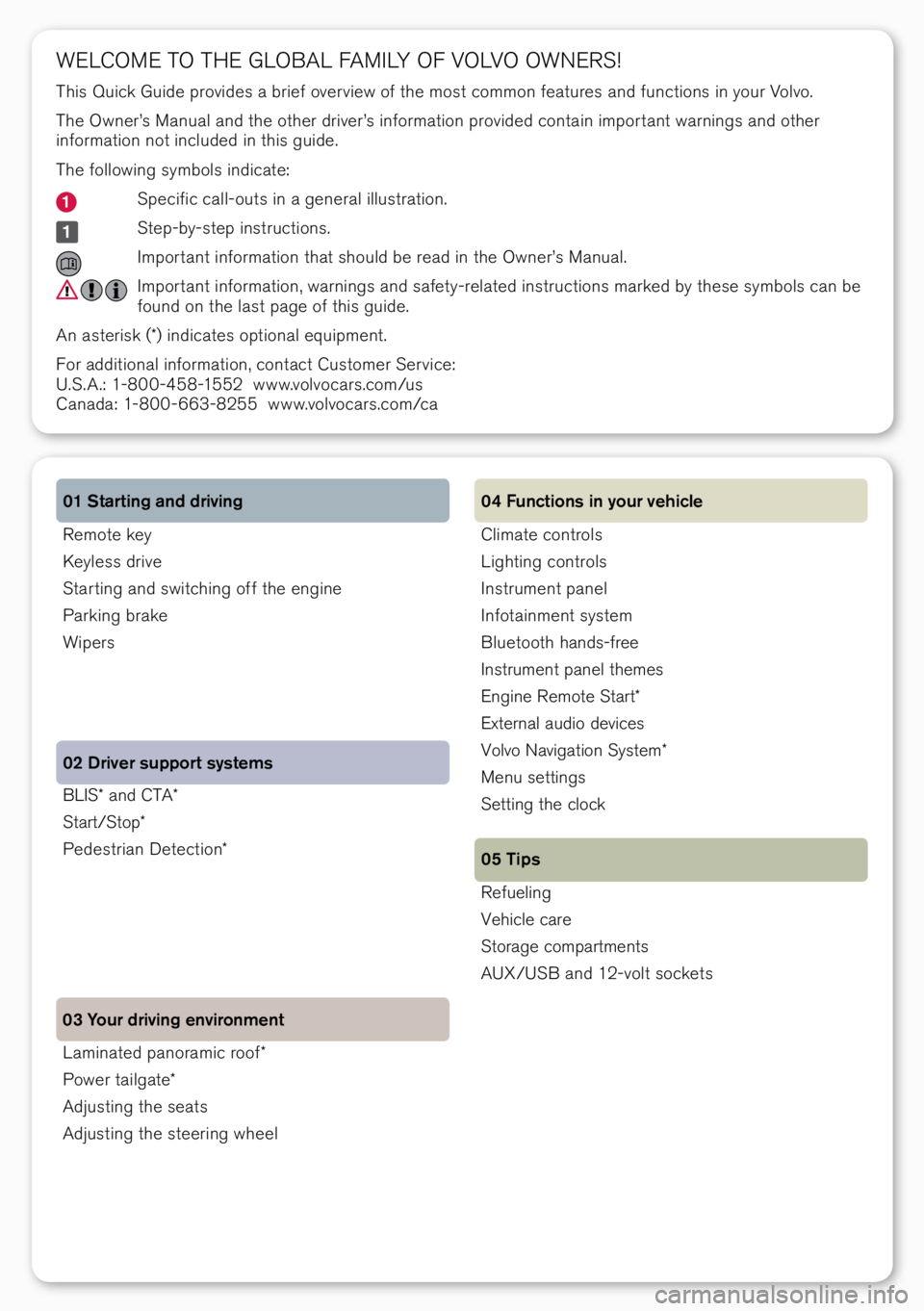 WELCOME TO THE GLOBAL FAMILY OF VOLVO OWNERS!

This Quick Guide provides a brief overview of the most common features and functions in your Volvo.

The Owner's Manual and the other driver's information provided contain important warnings and other information not included in this guide.

The following symbols indicate:

1 Specific call-outs in a general illustration.

1 Step-by-step instructions.

Important information that should be read in the Owner's Manual.

Important information, warnings and safety-related instructions marked by these symbols can be found on the last page of this guide.

An asterisk (*) indicates optional equipment.

For additional information, contact Customer Service:
U.S.A.: 1-800-458-1552 www.volvocars.com/us
Canada: 1-800-663-8255 www.volvocars.com/ca

01 Starting and driving

Remote key
Keyless drive
Starting and switching off the engine
Parking brake
Wipers

02 Driver support systems

BLIS* and CTA*
Start/Stop*
Pedestrian Detection*

03 Your driving environment

Laminated panoramic roof*
Power tailgate*
Adjusting the seats
Adjusting the steering wheel

04 Functions in your vehicle

Climate controls
Lighting controls
Instrument panel
Infotainment system
Bluetooth hands-free
Instrument panel themes
Engine Remote Start*
External audio devices
Volvo Navigation System*
Menu settings
Setting the clock

05 Tips

Refueling
Vehicle care
Storage compartments
AUX/USB and 12-volt sockets

carmanualsonline.info